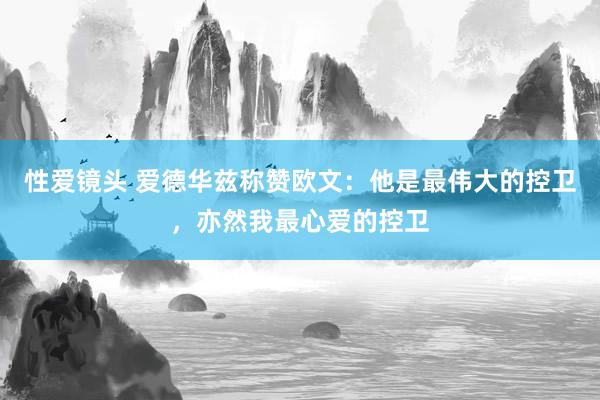 性爱镜头 爱德华兹称赞欧文：他是最伟大的控卫，亦然我最心爱的控卫